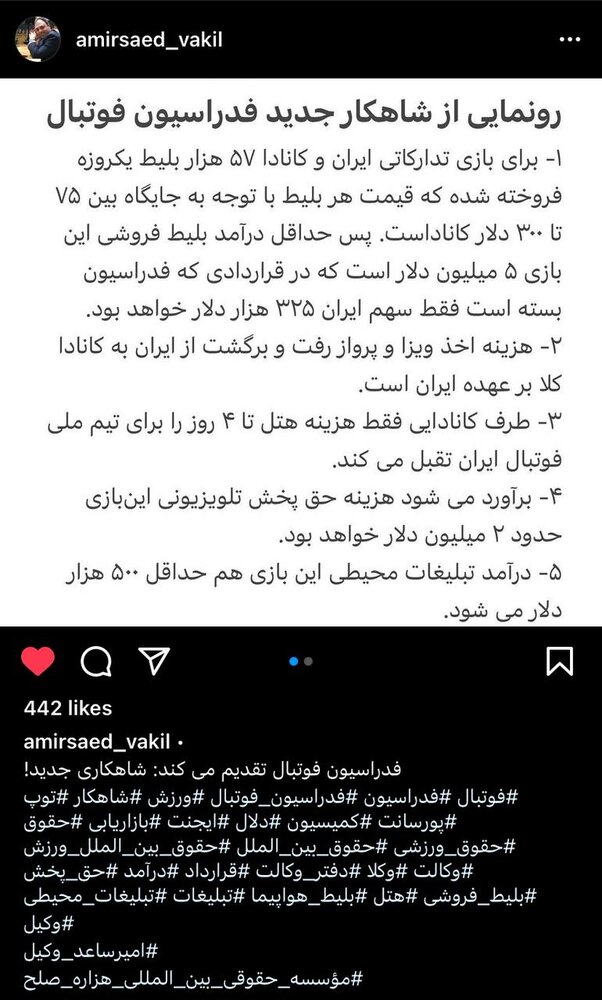 amirsaed_vakil

رونمایی از شاهکار جدید فدراسیون فوتبال

۱- برای بازی تدارکاتی ایران و کانادا ۵۷ هزار بلیط یکروزه فروخته شده که قیمت هر بلیط با توجه به جایگاه بین ۷۵ تا ۳۰۰ دلار کاناداست. پس حداقل درآمد بلیط فروشی این بازی ۵ میلیون دلار است که در قراردادی که فدراسیون بسته است فقط سهم ایران ۳۲۵ هزار دلار خواهد بود.

۲- هزینه اخذ ویزا و پرواز رفت و برگشت از ایران به کانادا کلا بر عهده ایران است.

۳- طرف کانادایی فقط هزینه هتل تا ۴ روز را برای تیم ملی فوتبال ایران تقبل می کند.

۴- برآورد می شود هزینه حق پخش تلویزیونی این‌بازی حدود ۲ میلیون دلار خواهد بود.

۵- درآمد تبلیغات محیطی این بازی هم حداقل ۵۰۰ هزار دلار می شود.

442 likes

amirsaed_vakil •
فدراسیون فوتبال تقدیم می کند: شاهکاری جدید!
#فوتبال #فدراسیون #فدراسیون_فوتبال #ورزش #شاهکار #توپ #پورسانت #کمیسیون #دلال #ایجنت #بازاریابی #حقوق #حقوق_ورزشی #حقوق_بین_الملل #حقوق_بین_الملل_ورزش #وکالت #وکلا #دفتر_وکالت #قرارداد #درآمد #حق_پخش #بلیط_فروشی #هتل #بلیط_هواپیما #تبلیغات #تبلیغات_محیطی #وکیل
#امیرساعد_وکیل
#مؤسسه_حقوقی_بین_المللی_هزاره_صلح